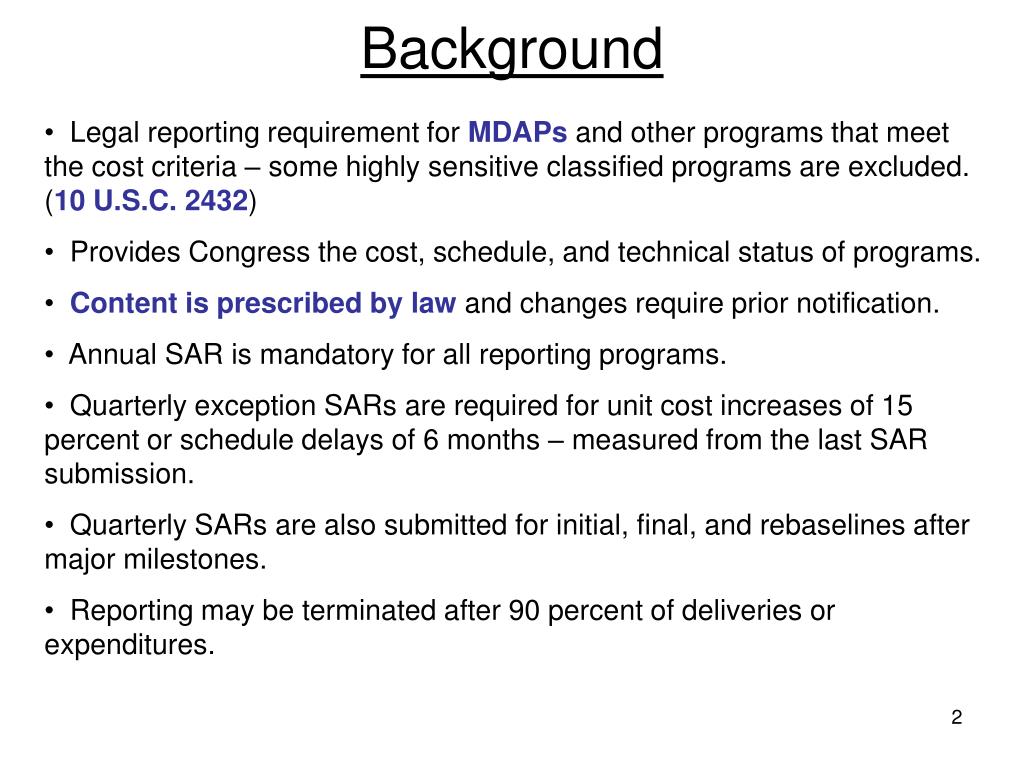 Background

• Legal reporting requirement for MDAPs and other programs that meet the cost criteria – some highly sensitive classified programs are excluded. (10 U.S.C. 2432)

• Provides Congress the cost, schedule, and technical status of programs.

• Content is prescribed by law and changes require prior notification.

• Annual SAR is mandatory for all reporting programs.

• Quarterly exception SARs are required for unit cost increases of 15 percent or schedule delays of 6 months – measured from the last SAR submission.

• Quarterly SARs are also submitted for initial, final, and rebaselines after major milestones.

• Reporting may be terminated after 90 percent of deliveries or expenditures.

2